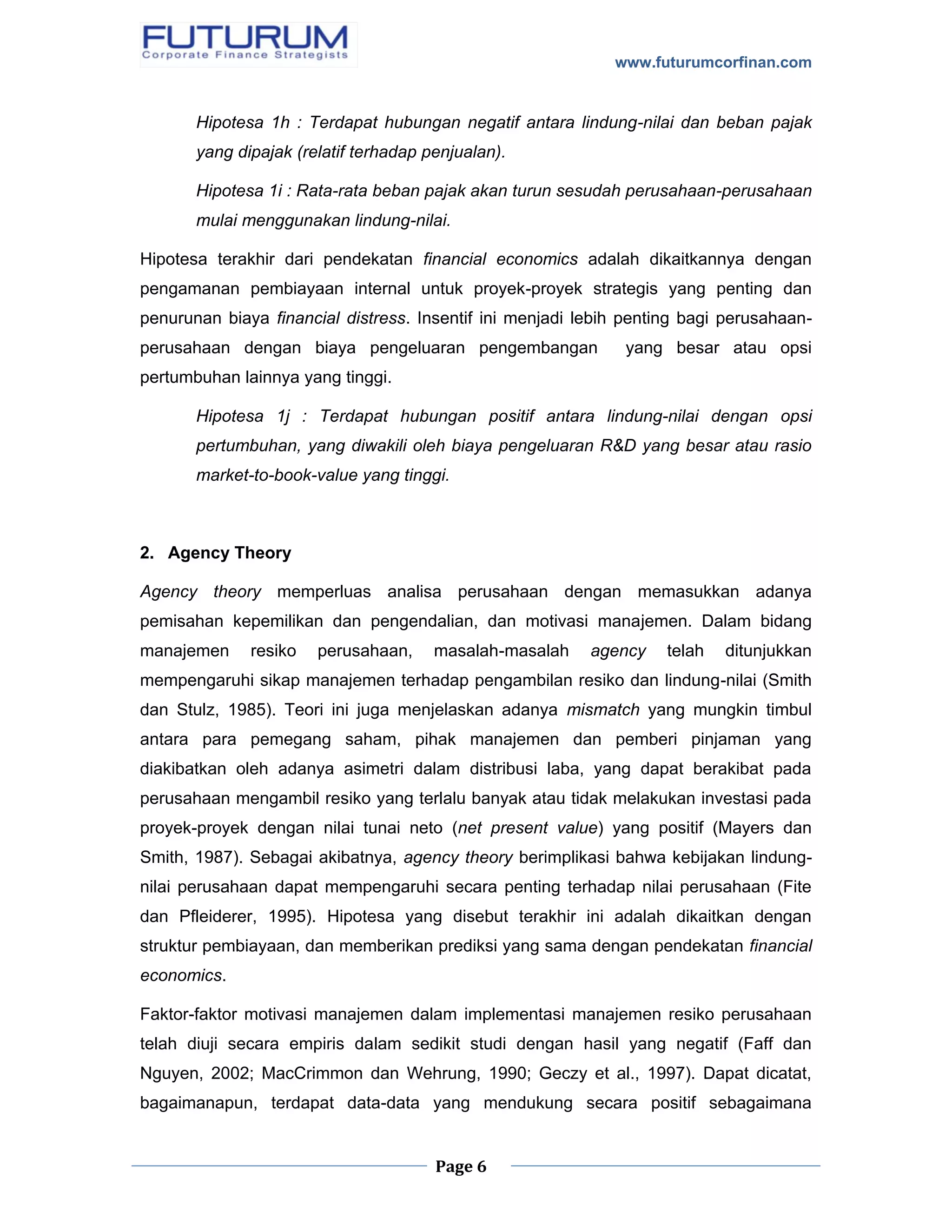 FUTURUM
Corporate Finance Strategists

www.futurumcorfinan.com

Hipotesa 1h : Terdapat hubungan negatif antara lindung-nilai dan beban pajak yang dipajak (relatif terhadap penjualan).

Hipotesa 1i : Rata-rata beban pajak akan turun sesudah perusahaan-perusahaan mulai menggunakan lindung-nilai.

Hipotesa terakhir dari pendekatan financial economics adalah dikaitkannya dengan pengamanan pembiayaan internal untuk proyek-proyek strategis yang penting dan penurunan biaya financial distress. Insentif ini menjadi lebih penting bagi perusahaan-perusahaan dengan biaya pengeluaran pengembangan yang besar atau opsi pertumbuhan lainnya yang tinggi.

Hipotesa 1j : Terdapat hubungan positif antara lindung-nilai dengan opsi pertumbuhan, yang diwakili oleh biaya pengeluaran R&D yang besar atau rasio market-to-book-value yang tinggi.

2. Agency Theory

Agency theory memperluas analisa perusahaan dengan memasukkan adanya pemisahan kepemilikan dan pengendalian, dan motivasi manajemen. Dalam bidang manajemen resiko perusahaan, masalah-masalah agency telah ditunjukkan mempengaruhi sikap manajemen terhadap pengambilan resiko dan lindung-nilai (Smith dan Stulz, 1985). Teori ini juga menjelaskan adanya mismatch yang mungkin timbul antara para pemegang saham, pihak manajemen dan pemberi pinjaman yang diakibatkan oleh adanya asimetri dalam distribusi laba, yang dapat berakibat pada perusahaan mengambil resiko yang terlalu banyak atau tidak melakukan investasi pada proyek-proyek dengan nilai tunai neto (net present value) yang positif (Mayers dan Smith, 1987). Sebagai akibatnya, agency theory berimplikasi bahwa kebijakan lindung-nilai perusahaan dapat mempengaruhi secara penting terhadap nilai perusahaan (Fite dan Pfleiderer, 1995). Hipotesa yang disebut terakhir ini adalah dikaitkan dengan struktur pembiayaan, dan memberikan prediksi yang sama dengan pendekatan financial economics.

Faktor-faktor motivasi manajemen dalam implementasi manajemen resiko perusahaan telah diuji secara empiris dalam sedikit studi dengan hasil yang negatif (Faff dan Nguyen, 2002; MacCrimmon dan Wehrung, 1990; Geczy et al., 1997). Dapat dicatat, bagaimanapun, terdapat data-data yang mendukung secara positif sebagaimana

Page 6